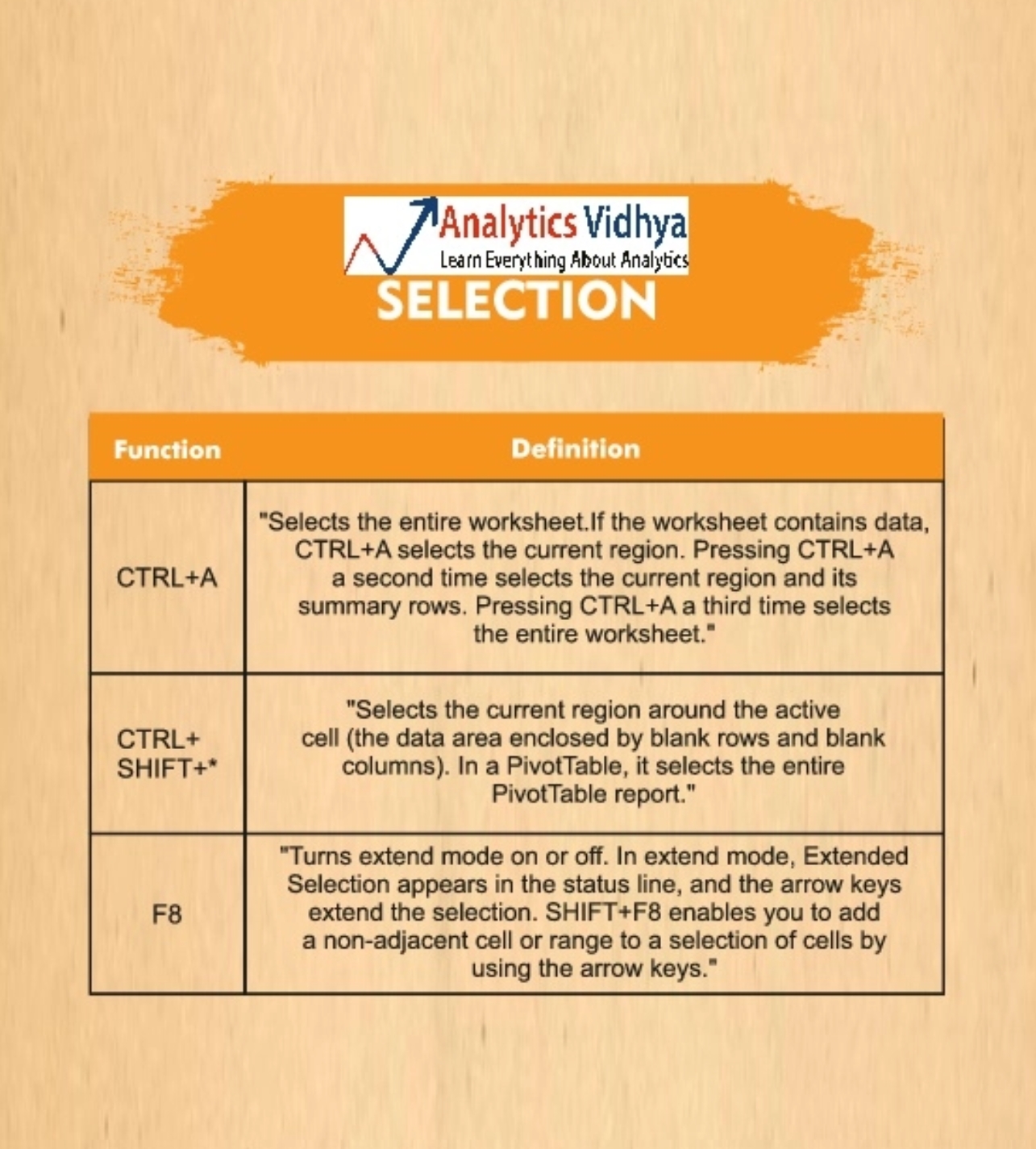 Analytics Vidhya
Learn Everything About Analytics

SELECTION

| Function | Definition |
|---|---|
| CTRL+A | "Selects the entire worksheet.If the worksheet contains data, CTRL+A selects the current region. Pressing CTRL+A a second time selects the current region and its summary rows. Pressing CTRL+A a third time selects the entire worksheet." |
| CTRL+ SHIFT+* | "Selects the current region around the active cell (the data area enclosed by blank rows and blank columns). In a PivotTable, it selects the entire PivotTable report." |
| F8 | "Turns extend mode on or off. In extend mode, Extended Selection appears in the status line, and the arrow keys extend the selection. SHIFT+F8 enables you to add a non-adjacent cell or range to a selection of cells by using the arrow keys." |